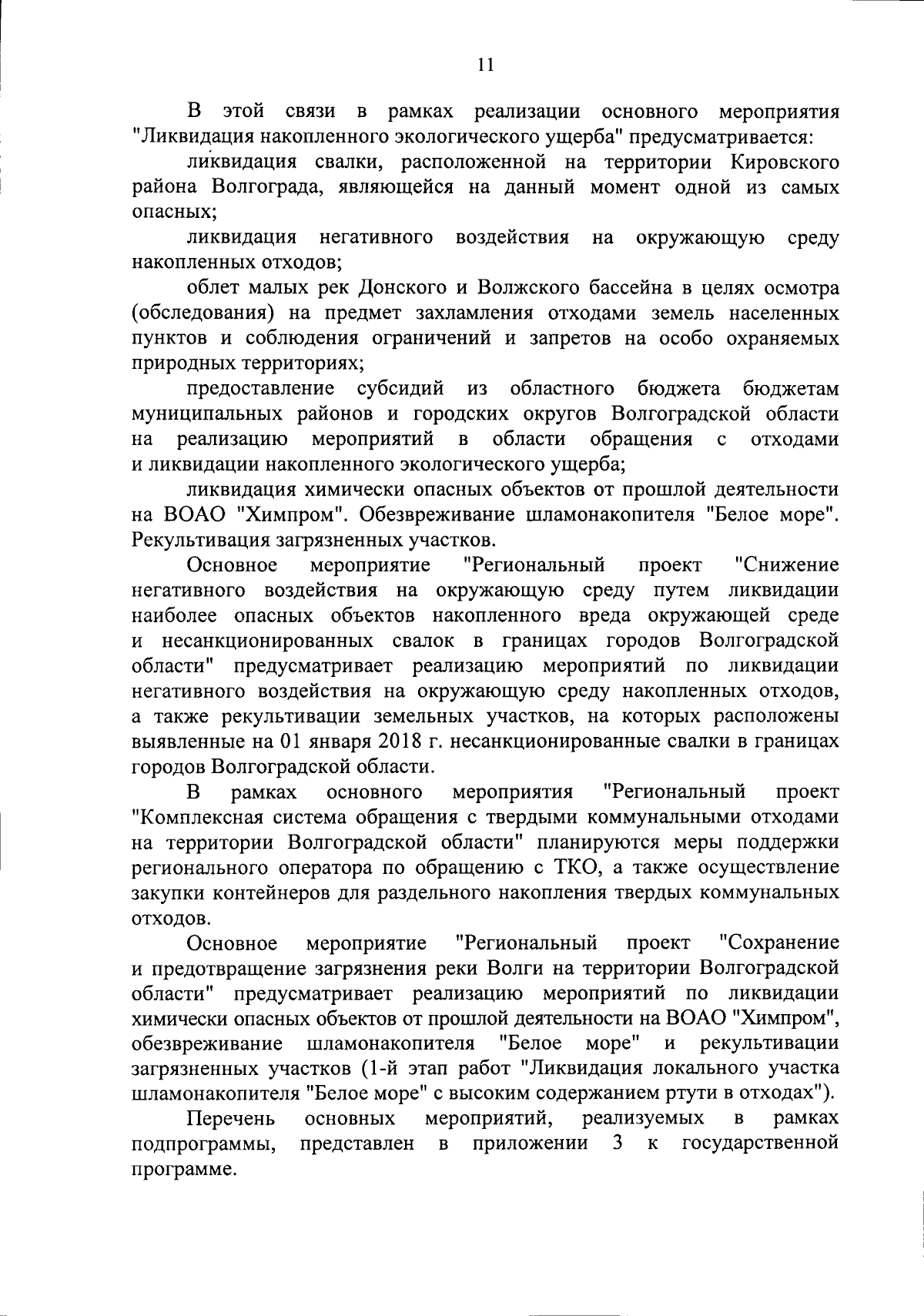 11

В этой связи в рамках реализации основного мероприятия "Ликвидация накопленного экологического ущерба" предусматривается:

ликвидация свалки, расположенной на территории Кировского района Волгограда, являющейся на данный момент одной из самых опасных;

ликвидация негативного воздействия на окружающую среду накопленных отходов;

облет малых рек Донского и Волжского бассейна в целях осмотра (обследования) на предмет захламления отходами земель населенных пунктов и соблюдения ограничений и запретов на особо охраняемых природных территориях;

предоставление субсидий из областного бюджета бюджетам муниципальных районов и городских округов Волгоградской области на реализацию мероприятий в области обращения с отходами и ликвидации накопленного экологического ущерба;

ликвидация химически опасных объектов от прошлой деятельности на ВОАО "Химпром". Обезвреживание шламонакопителя "Белое море". Рекультивация загрязненных участков.

Основное мероприятие "Региональный проект "Снижение негативного воздействия на окружающую среду путем ликвидации наиболее опасных объектов накопленного вреда окружающей среде и несанкционированных свалок в границах городов Волгоградской области" предусматривает реализацию мероприятий по ликвидации негативного воздействия на окружающую среду накопленных отходов, а также рекультивации земельных участков, на которых расположены выявленные на 01 января 2018 г. несанкционированные свалки в границах городов Волгоградской области.

В рамках основного мероприятия "Региональный проект "Комплексная система обращения с твердыми коммунальными отходами на территории Волгоградской области" планируются меры поддержки регионального оператора по обращению с ТКО, а также осуществление закупки контейнеров для раздельного накопления твердых коммунальных отходов.

Основное мероприятие "Региональный проект "Сохранение и предотвращение загрязнения реки Волги на территории Волгоградской области" предусматривает реализацию мероприятий по ликвидации химически опасных объектов от прошлой деятельности на ВОАО "Химпром", обезвреживание шламонакопителя "Белое море" и рекультивации загрязненных участков (1-й этап работ "Ликвидация локального участка шламонакопителя "Белое море" с высоким содержанием ртути в отходах").

Перечень основных мероприятий, реализуемых в рамках подпрограммы, представлен в приложении 3 к государственной программе.